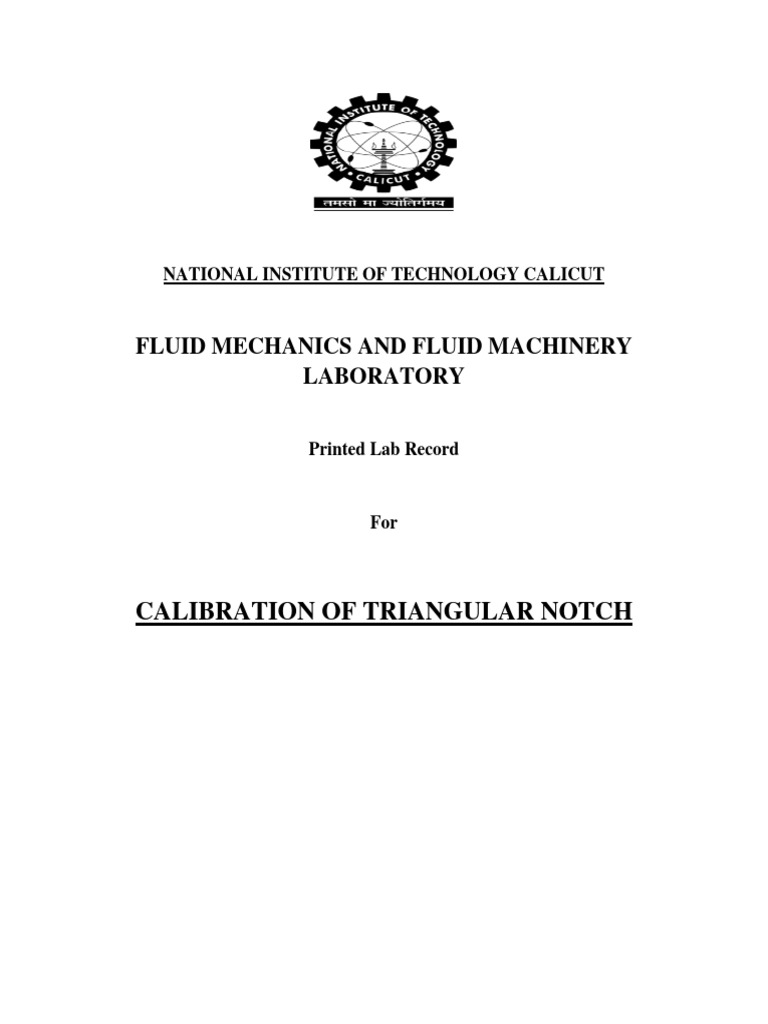 NATIONAL INSTITUTE OF TECHNOLOGY
CALICUT
तमसो मा ज्योतिर्गमय

NATIONAL INSTITUTE OF TECHNOLOGY CALICUT

FLUID MECHANICS AND FLUID MACHINERY LABORATORY

Printed Lab Record

For

CALIBRATION OF TRIANGULAR NOTCH